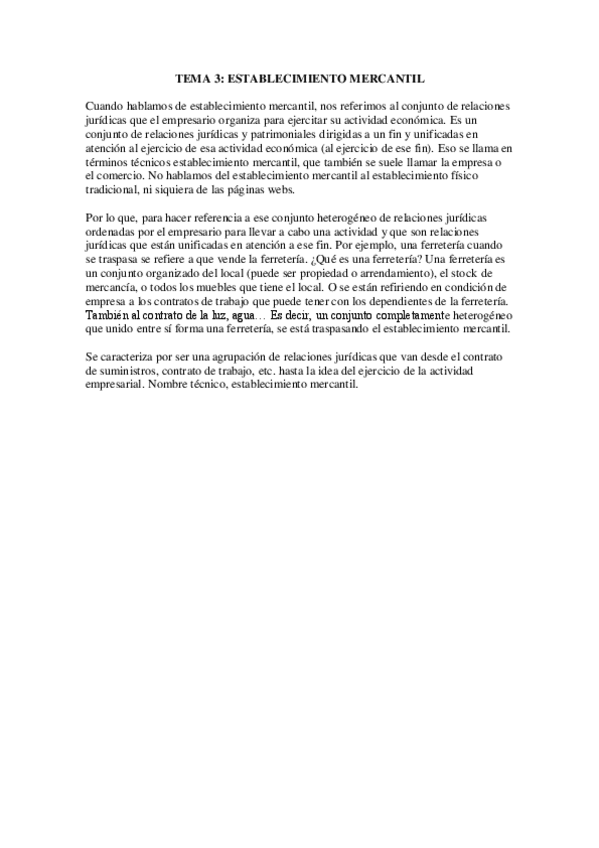 TEMA 3: ESTABLECIMIENTO MERCANTIL

Cuando hablamos de establecimiento mercantil, nos referimos al conjunto de relaciones jurídicas que el empresario organiza para ejercitar su actividad económica. Es un conjunto de relaciones jurídicas y patrimoniales dirigidas a un fin y unificadas en atención al ejercicio de esa actividad económica (al ejercicio de ese fin). Eso se llama en términos técnicos establecimiento mercantil, que también se suele llamar la empresa o el comercio. No hablamos del establecimiento mercantil al establecimiento físico tradicional, ni siquiera de las páginas webs.

Por lo que, para hacer referencia a ese conjunto heterogéneo de relaciones jurídicas ordenadas por el empresario para llevar a cabo una actividad y que son relaciones jurídicas que están unificadas en atención a ese fin. Por ejemplo, una ferretería cuando se traspasa se refiere a que vende la ferretería. ¿Qué es una ferretería? Una ferretería es un conjunto organizado del local (puede ser propiedad o arrendamiento), el stock de mercancía, o todos los muebles que tiene el local. O se están refiriendo en condición de empresa a los contratos de trabajo que puede tener con los dependientes de la ferretería. También al contrato de la luz, agua… Es decir, un conjunto completamente heterogéneo que unido entre sí forma una ferretería, se está traspasando el establecimiento mercantil.

Se caracteriza por ser una agrupación de relaciones jurídicas que van desde el contrato de suministros, contrato de trabajo, etc. hasta la idea del ejercicio de la actividad empresarial. Nombre técnico, establecimiento mercantil.